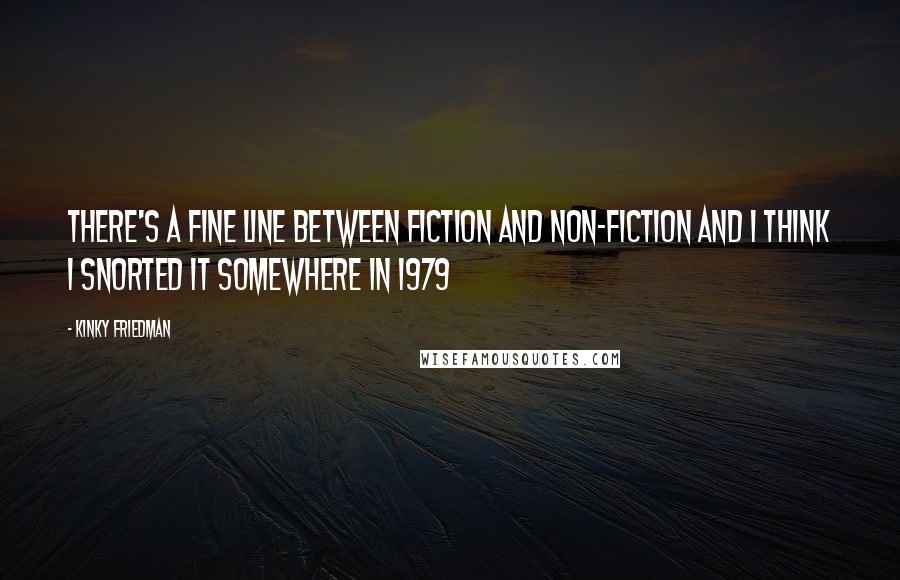 THERE'S A FINE LINE BETWEEN FICTION AND NON-FICTION AND I THINK I SNORTED IT SOMEWHERE IN 1979

- KINKY FRIEDMAN

WISEFAMOUSQUOTES.COM